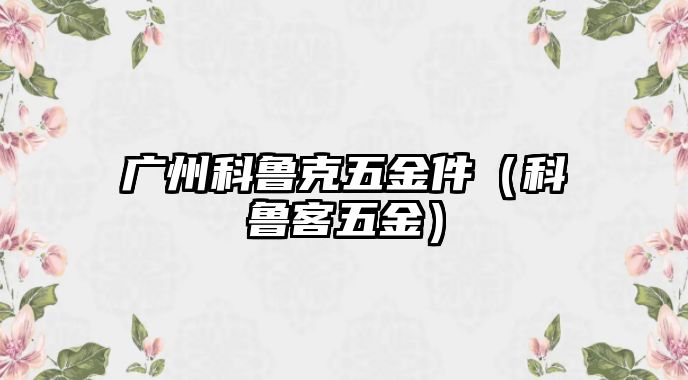 广州科鲁克五金件（科鲁客五金）